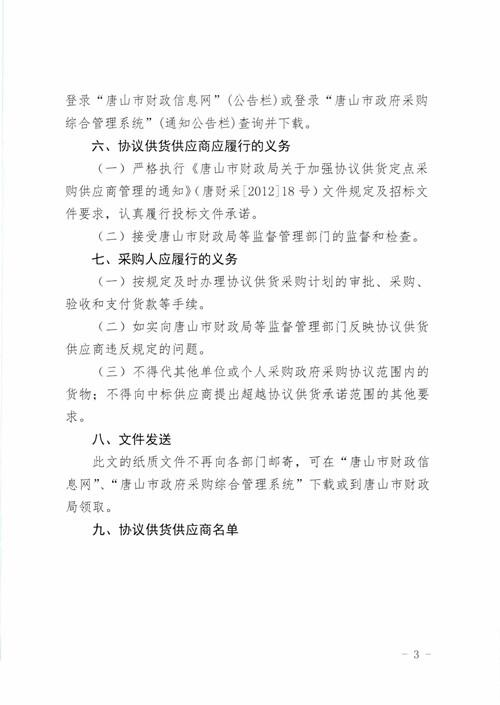 登录“唐山市财政信息网”(公告栏)或登录“唐山市政府采购综合管理系统”(通知公告栏)查询并下载。

六、协议供货供应商应履行的义务

(一)严格执行《唐山市财政局关于加强协议供货定点采购供应商管理的通知》(唐财采[2012]18号)文件规定及招标文件要求,认真履行投标文件承诺。

(二)接受唐山市财政局等监督管理部门的监督和检查。

七、采购人应履行的义务

(一)按规定及时办理协议供货采购计划的审批、采购、验收和支付货款等手续。

(二)如实向唐山市财政局等监督管理部门反映协议供货供应商违反规定的问题。

(三)不得代其他单位或个人采购政府采购协议范围内的货物;不得向中标供应商提出超越协议供货承诺范围的其他要求。

八、文件发送

此文的纸质文件不再向各部门邮寄,可在“唐山市财政信息网”、“唐山市政府采购综合管理系统”下载或到唐山市财政局领取。

九、协议供货供应商名单

- 3 -